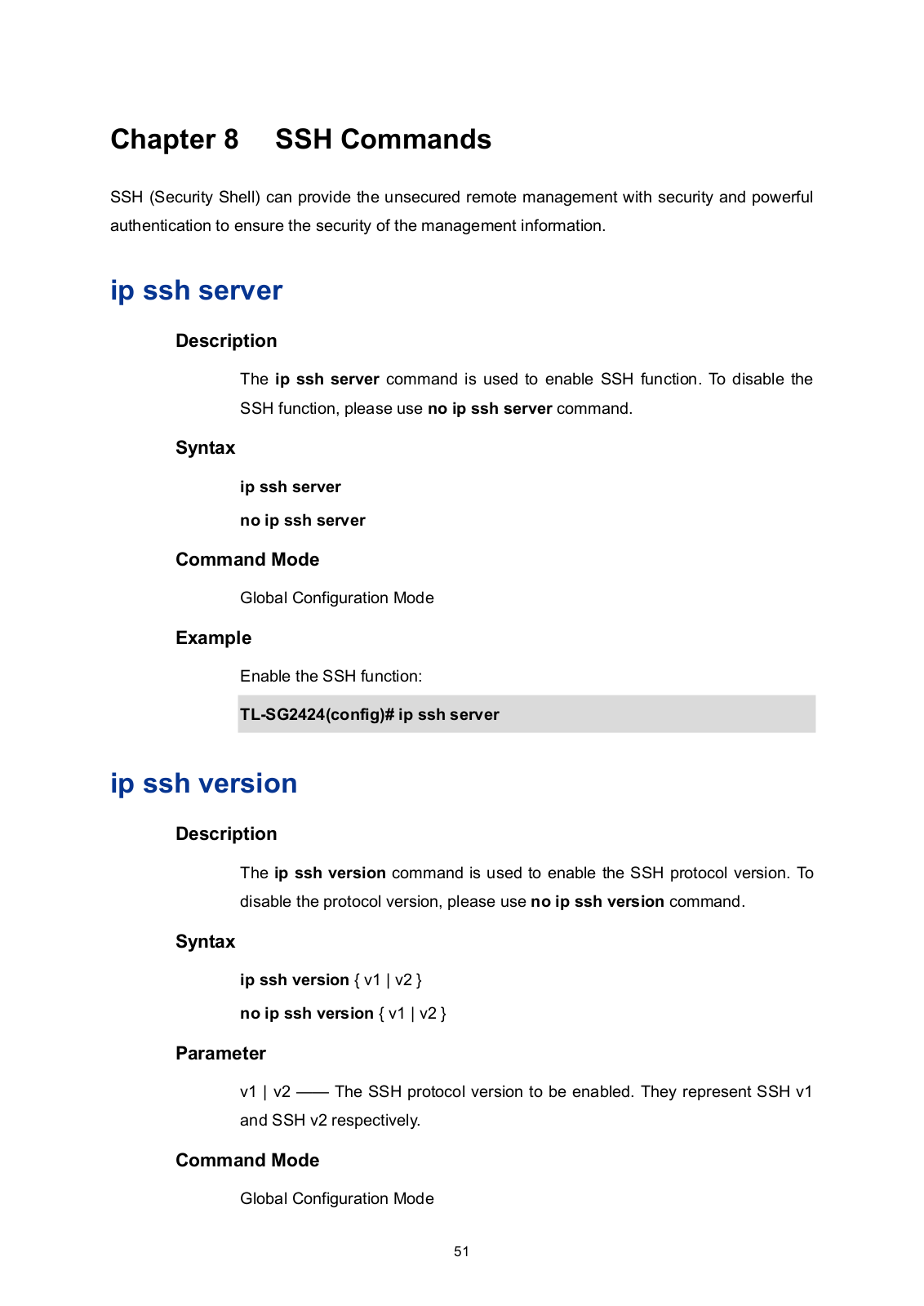 Chapter 8 SSH Commands

SSH (Security Shell) can provide the unsecured remote management with security and powerful authentication to ensure the security of the management information.

ip ssh server

Description

The ip ssh server command is used to enable SSH function. To disable the SSH function, please use no ip ssh server command.

Syntax

ip ssh server

no ip ssh server

Command Mode

Global Configuration Mode

Example

Enable the SSH function:

TL-SG2424(config)# ip ssh server

ip ssh version

Description

The ip ssh version command is used to enable the SSH protocol version. To disable the protocol version, please use no ip ssh version command.

Syntax

ip ssh version { v1 | v2 }

no ip ssh version { v1 | v2 }

Parameter

v1 | v2 —— The SSH protocol version to be enabled. They represent SSH v1 and SSH v2 respectively.

Command Mode

Global Configuration Mode

51